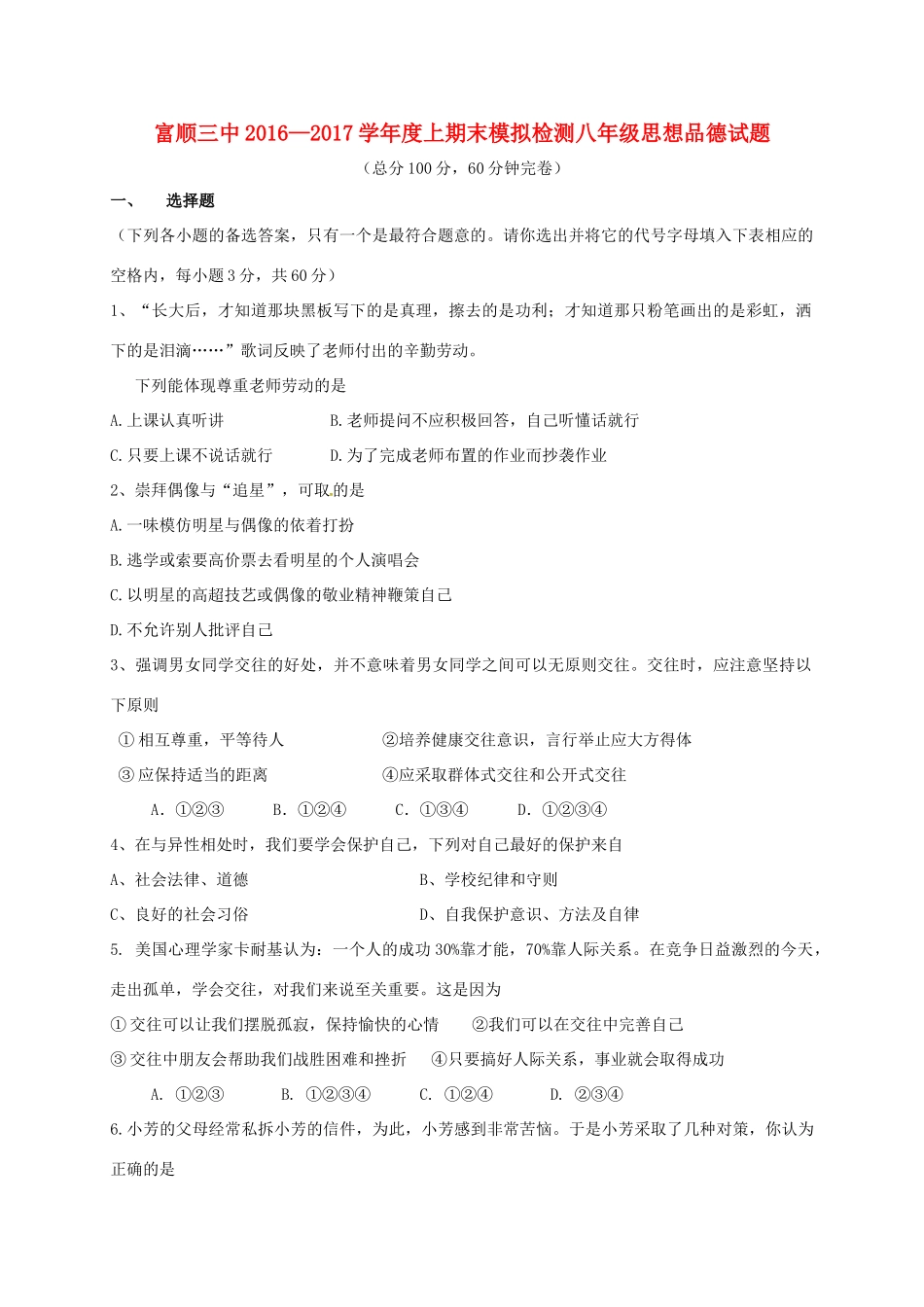 富顺三中2016—2017学年度上期末模拟检测八年级思想品德试题

（总分100分，60分钟完卷）

一、　选择题

（下列各小题的备选答案，只有一个是最符合题意的。请你选出并将它的代号字母填入下表相应的空格内，每小题3分，共60分）

1、“长大后，才知道那块黑板写下的是真理，擦去的是功利；才知道那只粉笔画出的是彩虹，洒下的是泪滴……”歌词反映了老师付出的辛勤劳动。

下列能体现尊重老师劳动的是

A.上课认真听讲　　　　　　B.老师提问不应积极回答，自己听懂话就行

C.只要上课不说话就行　　　D.为了完成老师布置的作业而抄袭作业

2、崇拜偶像与“追星”，可取的是

A.一味模仿明星与偶像的依着打扮

B.逃学或索要高价票去看明星的个人演唱会

C.以明星的高超技艺或偶像的敬业精神鞭策自己

D.不允许别人批评自己

3、强调男女同学交往的好处，并不意味着男女同学之间可以无原则交往。交往时，应注意坚持以下原则

①相互尊重，平等待人　　　　②培养健康交往意识，言行举止应大方得体

③应保持适当的距离　　　　　④应采取群体式交往和公开式交往

A. ①②③　　B. ①②④　　C. ①③④　　D. ①②③④

4、在与异性相处时，我们要学会保护自己，下列对自己最好的保护来自

A、社会法律、道德　　　　　　B、学校纪律和守则

C、良好的社会习俗　　　　　　D、自我保护意识、方法及自律

5. 美国心理学家卡耐基认为：一个人的成功30%靠才能，70%靠人际关系。在竞争日益激烈的今天，走出孤单，学会交往，对我们来说至关重要。这是因为

①交往可以让我们摆脱孤寂，保持愉快的心情　　②我们可以在交往中完善自己

③交往中朋友会帮助我们战胜困难和挫折　　④只要搞好人际关系，事业就会取得成功

A. ①②③　　B. ①②③④　　C. ①②④　　D. ②③④

6.小芳的父母经常私拆小芳的信件，为此，小芳感到非常苦恼。于是小芳采取了几种对策，你认为正确的是